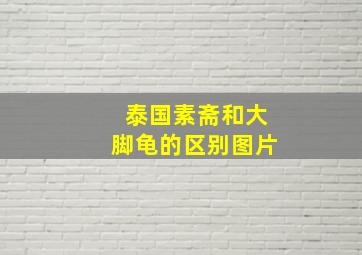 泰国素斋和大脚龟的区别图片